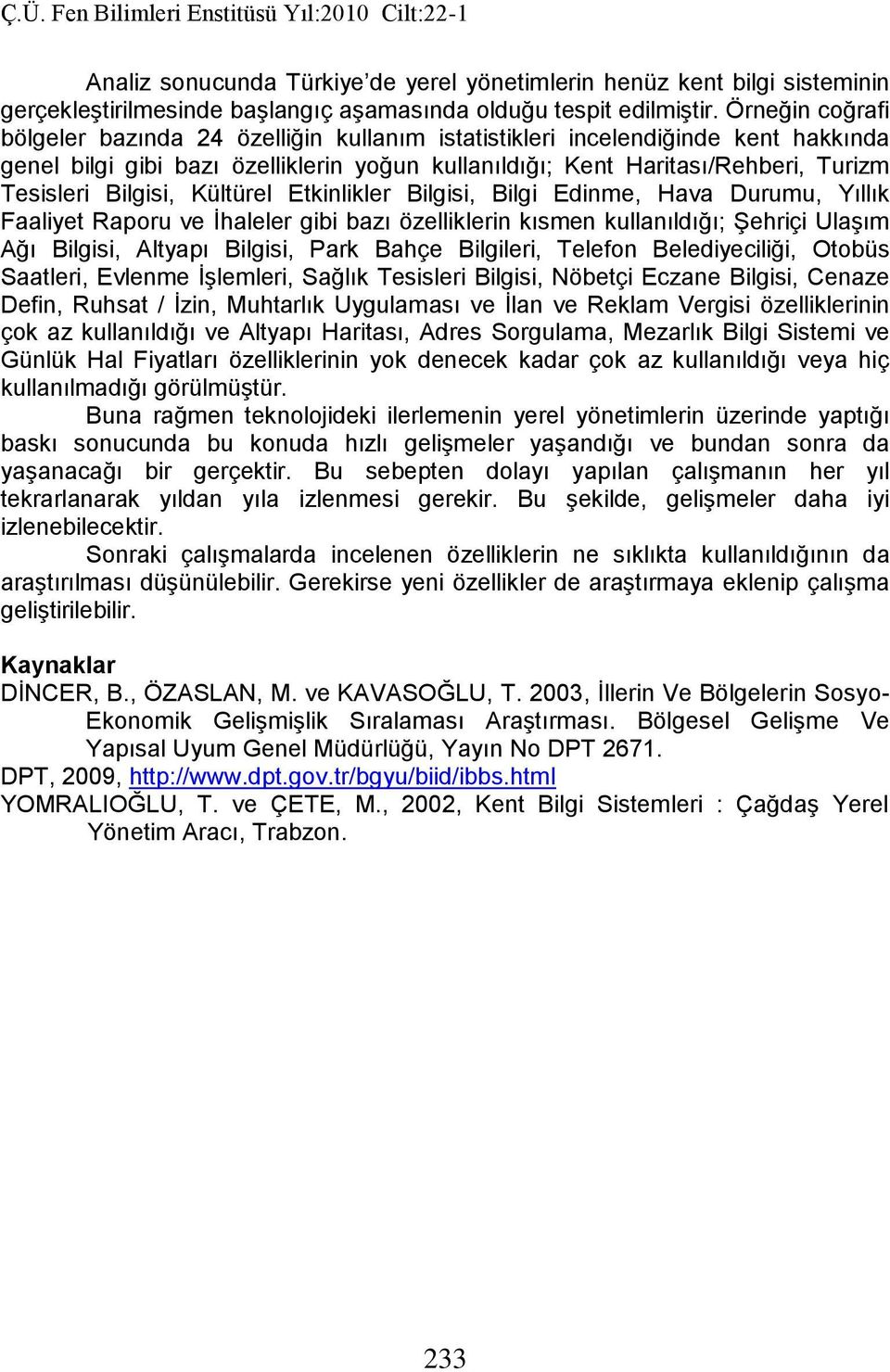 Ç.Ü. Fen Bilimleri Enstitüsü Yıl:2010 Cilt:22-1

Analiz sonucunda Türkiye'de yerel yönetimlerin henüz kent bilgi sisteminin gerçekleştirilmesinde başlangıç aşamasında olduğu tespit edilmiştir. Örneğin coğrafi bölgeler bazında 24 özelliğin kullanım istatistikleri incelendiğinde kent hakkında genel bilgi gibi bazı özelliklerin yoğun kullanıldığı; Kent Haritası/Rehberi, Turizm Tesisleri Bilgisi, Kültürel Etkinlikler Bilgisi, Bilgi Edinme, Hava Durumu, Yıllık Faaliyet Raporu ve İhaleler gibi bazı özelliklerin kısmen kullanıldığı; Şehriçi Ulaşım Ağı Bilgisi, Altyapı Bilgisi, Park Bahçe Bilgileri, Telefon Belediyeciliği, Otobüs Saatleri, Evlenme İşlemleri, Sağlık Tesisleri Bilgisi, Nöbetçi Eczane Bilgisi, Cenaze Defin, Ruhsat / İzin, Muhtarlık Uygulaması ve İlan ve Reklam Vergisi özelliklerinin çok az kullanıldığı ve Altyapı Haritası, Adres Sorgulama, Mezarlık Bilgi Sistemi ve Günlük Hal Fiyatları özelliklerinin yok denecek kadar çok az kullanıldığı veya hiç kullanılmadığı görülmüştür.

Buna rağmen teknolojideki ilerlemenin yerel yönetimlerin üzerinde yaptığı baskı sonucunda bu konuda hızlı gelişmeler yaşandığı ve bundan sonra da yaşanacağı bir gerçektir. Bu sebepten dolayı yapılan çalışmanın her yıl tekrarlanarak yıldan yıla izlenmesi gerekir. Bu şekilde, gelişmeler daha iyi izlenebilecektir.

Sonraki çalışmalarda incelenen özelliklerin ne sıklıkta kullanıldığının da araştırılması düşünülebilir. Gerekirse yeni özellikler de araştırmaya eklenip çalışma geliştirilebilir.

Kaynaklar
DİNCER, B., ÖZASLAN, M. ve KAVASOĞLU, T. 2003, İllerin Ve Bölgelerin Sosyo-Ekonomik Gelişmişlik Sıralaması Araştırması. Bölgesel Gelişme Ve Yapısal Uyum Genel Müdürlüğü, Yayın No DPT 2671.
DPT, 2009, http://www.dpt.gov.tr/bgyu/biid/ibbs.html
YOMRALIOĞLU, T. ve ÇETE, M., 2002, Kent Bilgi Sistemleri : Çağdaş Yerel Yönetim Aracı, Trabzon.

233